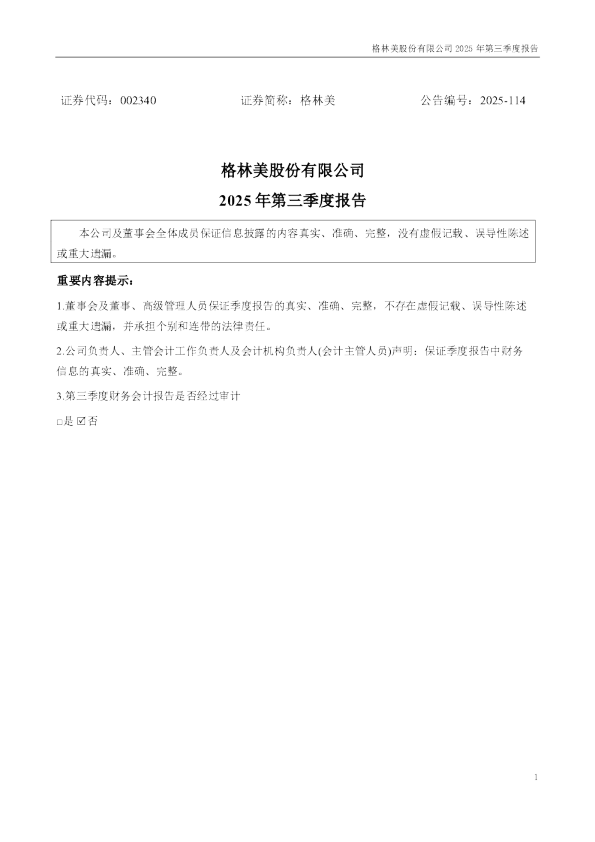 格林美股份有限公司 2025 年第三季度报告

证券代码：002340　　证券简称：格林美　　公告编号：2025-114

格林美股份有限公司

2025 年第三季度报告

本公司及董事会全体成员保证信息披露的内容真实、准确、完整，没有虚假记载、误导性陈述或重大遗漏。

重要内容提示：

1.董事会及董事、高级管理人员保证季度报告的真实、准确、完整，不存在虚假记载、误导性陈述或重大遗漏，并承担个别和连带的法律责任。

2.公司负责人、主管会计工作负责人及会计机构负责人(会计主管人员)声明：保证季度报告中财务信息的真实、准确、完整。

3.第三季度财务会计报告是否经过审计

□是 ☑否

1